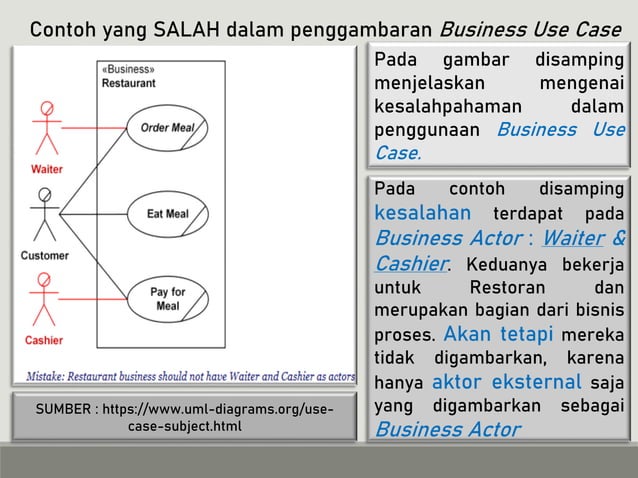 Contoh yang SALAH dalam penggambaran Business Use Case

«Business»
Restaurant

Order Meal

Eat Meal

Pay for Meal

Waiter

Customer

Cashier

Mistake: Restaurant business should not have Waiter and Cashier as actors

SUMBER : https://www.uml-diagrams.org/use-case-subject.html

Pada gambar disamping menjelaskan mengenai kesalahpahaman dalam penggunaan Business Use Case.

Pada contoh disamping kesalahan terdapat pada Business Actor : Waiter & Cashier. Keduanya bekerja untuk Restoran dan merupakan bagian dari bisnis proses. Akan tetapi mereka tidak digambarkan, karena hanya aktor eksternal saja yang digambarkan sebagai Business Actor